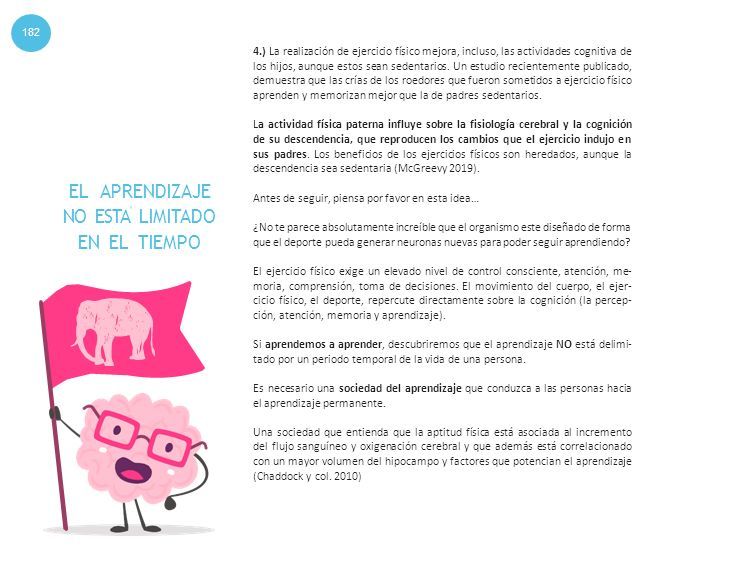 182

EL APRENDIZAJE NO ESTA LIMITADO EN EL TIEMPO

4.) La realización de ejercicio físico mejora, incluso, las actividades cognitiva de los hijos, aunque estos sean sedentarios. Un estudio recientemente publicado, demuestra que las crías de los roedores que fueron sometidos a ejercicio físico aprenden y memorizan mejor que la de padres sedentarios.

La actividad física paterna influye sobre la fisiología cerebral y la cognición de su descendencia, que reproducen los cambios que el ejercicio indujo en sus padres. Los beneficios de los ejercicios físicos son heredados, aunque la descendencia sea sedentaria (McGreevy 2019).

Antes de seguir, piensa por favor en esta idea…

¿No te parece absolutamente increíble que el organismo este diseñado de forma que el deporte pueda generar neuronas nuevas para poder seguir aprendiendo?

El ejercicio físico exige un elevado nivel de control consciente, atención, memoria, comprensión, toma de decisiones. El movimiento del cuerpo, el ejercicio físico, el deporte, repercute directamente sobre la cognición (la percepción, atención, memoria y aprendizaje).

Si aprendemos a aprender, descubriremos que el aprendizaje NO está delimitado por un periodo temporal de la vida de una persona.

Es necesario una sociedad del aprendizaje que conduzca a las personas hacia el aprendizaje permanente.

Una sociedad que entienda que la aptitud física está asociada al incremento del flujo sanguíneo y oxigenación cerebral y que además está correlacionado con un mayor volumen del hipocampo y factores que potencian el aprendizaje (Chaddock y col. 2010)